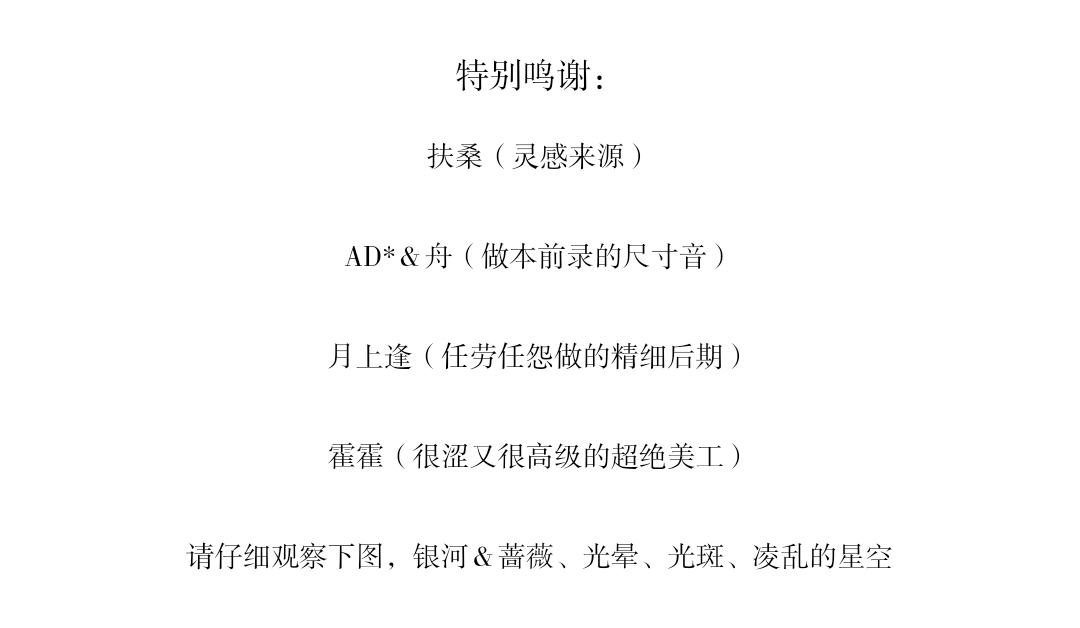 特别鸣谢：

扶桑（灵感来源）

AD*＆舟（做本前录的尺寸音）

月上逢（任劳任怨做的精细后期）

霍霍（很涩又很高级的超绝美工）

请仔细观察下图，银河＆蔷薇、光晕、光斑、凌乱的星空